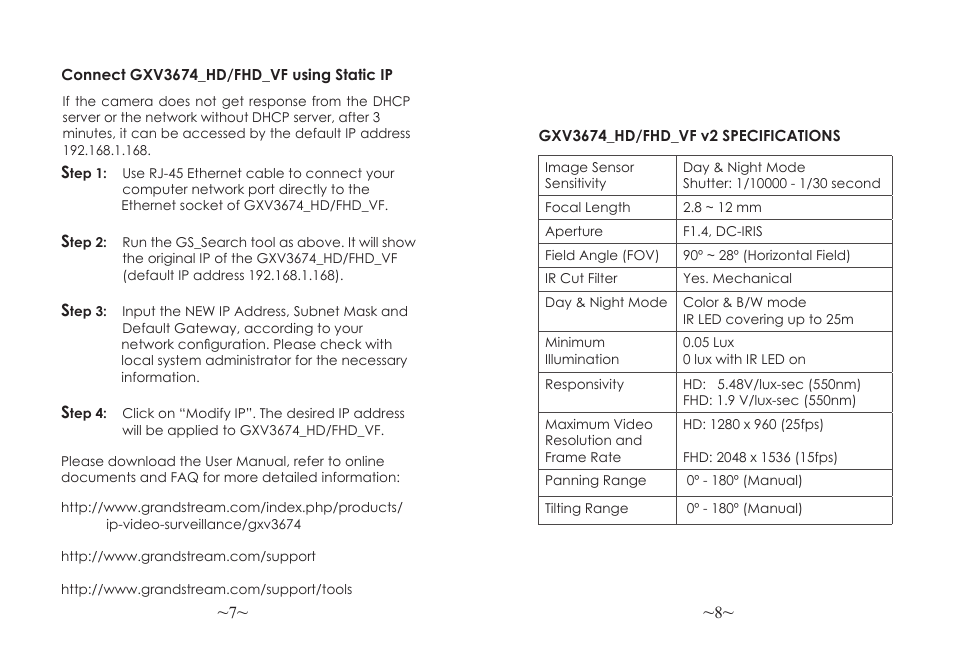 Connect GXV3674_HD/FHD_VF using Static IP

If the camera does not get response from the DHCP server or the network without DHCP server, after 3 minutes, it can be accessed by the default IP address 192.168.1.168.

Step 1: Use RJ-45 Ethernet cable to connect your computer network port directly to the Ethernet socket of GXV3674_HD/FHD_VF.

Step 2: Run the GS_Search tool as above. It will show the original IP of the GXV3674_HD/FHD_VF (default IP address 192.168.1.168).

Step 3: Input the NEW IP Address, Subnet Mask and Default Gateway, according to your network configuration. Please check with local system administrator for the necessary information.

Step 4: Click on “Modify IP”. The desired IP address will be applied to GXV3674_HD/FHD_VF.

Please download the User Manual, refer to online documents and FAQ for more detailed information:

http://www.grandstream.com/index.php/products/ip-video-surveillance/gxv3674

http://www.grandstream.com/support

http://www.grandstream.com/support/tools

~7~

GXV3674_HD/FHD_VF v2 SPECIFICATIONS

| Image Sensor Sensitivity | Day & Night Mode Shutter: 1/10000 - 1/30 second |
|---|---|
| Focal Length | 2.8 ~ 12 mm |
| Aperture | F1.4, DC-IRIS |
| Field Angle (FOV) | 90° ~ 28° (Horizontal Field) |
| IR Cut Filter | Yes. Mechanical |
| Day & Night Mode | Color & B/W mode IR LED covering up to 25m |
| Minimum Illumination | 0.05 Lux 0 lux with IR LED on |
| Responsivity | HD: 5.48V/lux-sec (550nm) FHD: 1.9 V/lux-sec (550nm) |
| Maximum Video Resolution and Frame Rate | HD: 1280 x 960 (25fps) FHD: 2048 x 1536 (15fps) |
| Panning Range | 0° - 180° (Manual) |
| Tilting Range | 0° - 180° (Manual) |

~8~